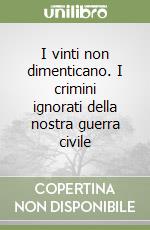 unilibro

I vinti non dimenticano. I crimini ignorati della nostra guerra civile

COPERTINA NON DISPONIBILE